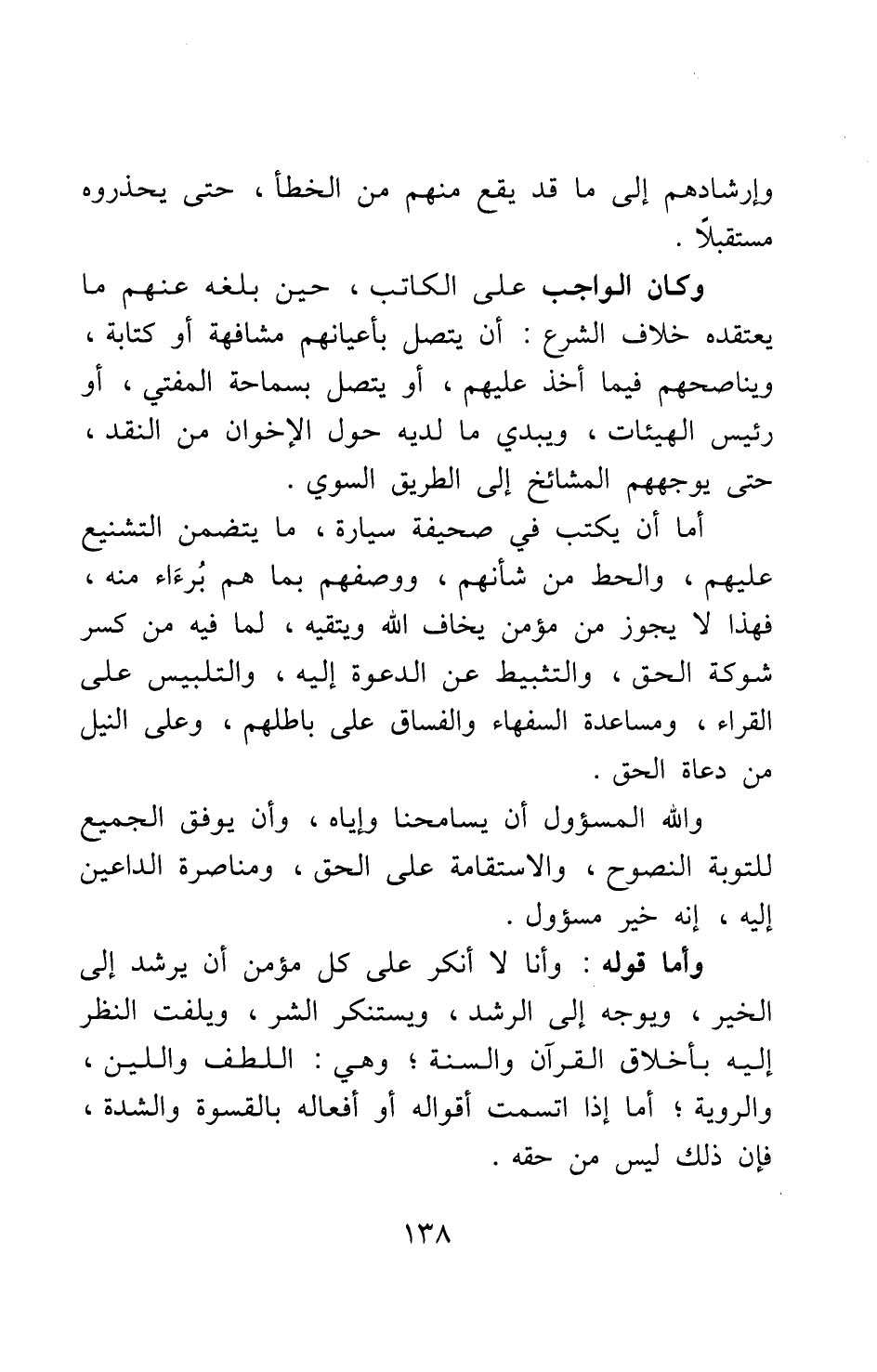 وإرشادهم إلى ما قد يقع منهم من الخطأ ، حتى يحذروه مستقبلاً .

وكان الواجب على الكاتب ، حين بلغه عنهم ما يعتقده خلاف الشرع : أن يتصل بأعيانهم مشافهة أو كتابة ، ويناصحهم فيما أخذ عليهم ، أو يتصل بسماحة المفتي ، أو رئيس الهيئات ، ويبدي ما لديه حول الإخوان من النقد ، حتى يوجههم المشائخ إلى الطريق السوي .

أما أن يكتب في صحيفة سيارة ، ما يتضمن التشنيع عليهم ، والحط من شأنهم ، ووصفهم بما هم بُرءَاء منه ، فهذا لا يجوز من مؤمن يخاف الله ويتقيه ، لما فيه من كسر شوكة الحق ، والتثبيط عن الدعوة إليه ، والتلبيس على القراء ، ومساعدة السفهاء والفساق على باطلهم ، وعلى النيل من دعاة الحق .

والله المسؤول أن يسامحنا وإياه ، وأن يوفق الجميع للتوبة النصوح ، والاستقامة على الحق ، ومناصرة الداعين إليه ، إنه خير مسؤول .

وأما قوله : وأنا لا أنكر على كل مؤمن أن يرشد إلى الخير ، ويوجه إلى الرشد ، ويستنكر الشر ، ويلفت النظر إليه بأخلاق القرآن والسنة ؛ وهي : اللطف واللين ، والروية ؛ أما إذا اتسمت أقواله أو أفعاله بالقسوة والشدة ، فإن ذلك ليس من حقه .

١٣٨